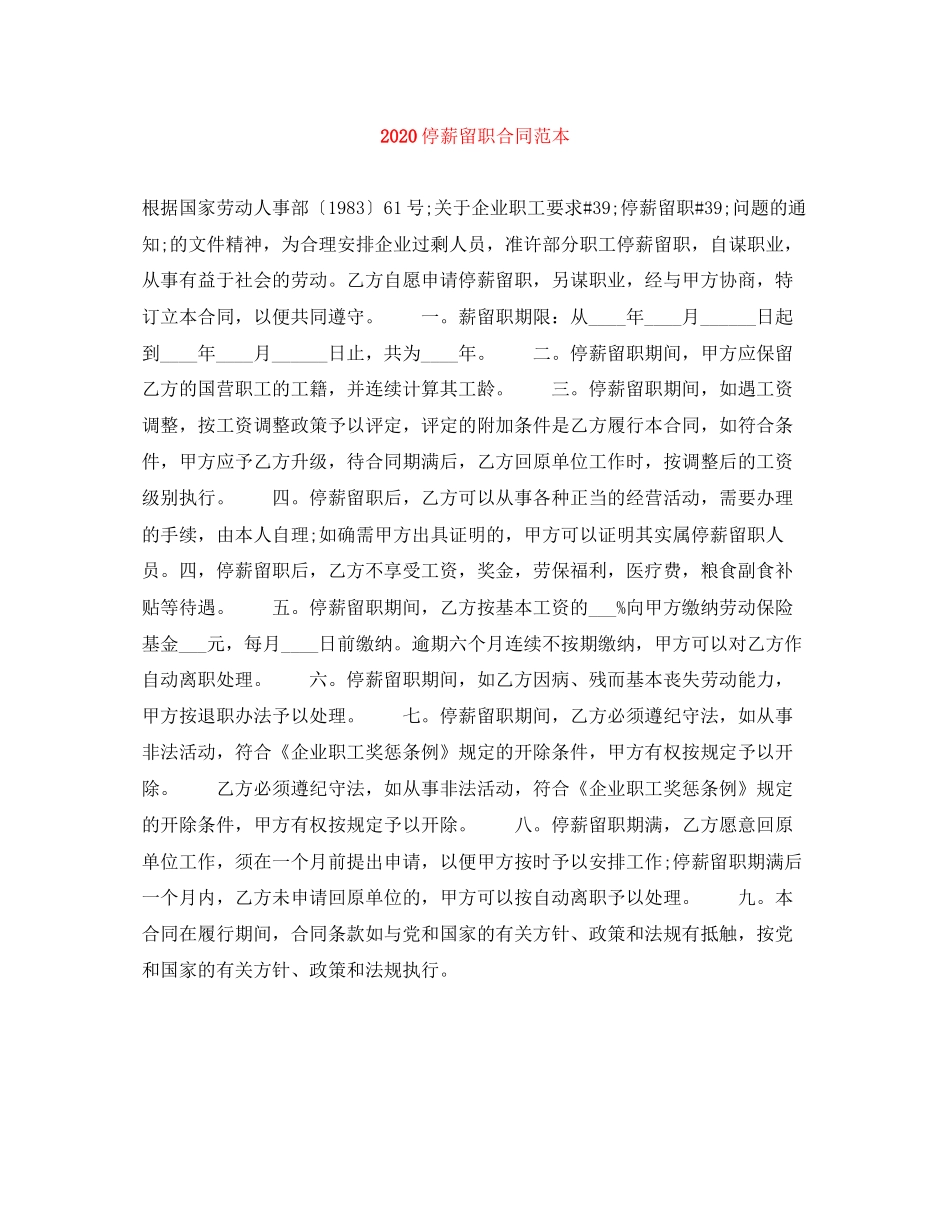 2020停薪留职合同范本

根据国家劳动人事部〔1983〕61号;关于企业职工要求#39;停薪留职#39;问题的通知;的文件精神，为合理安排企业过剩人员，准许部分职工停薪留职，自谋职业，从事有益于社会的劳动。乙方自愿申请停薪留职，另谋职业，经与甲方协商，特订立本合同，以便共同遵守。　　一。薪留职期限：从____年____月______日起到____年____月______日止，共为____年。　　二。停薪留职期间，甲方应保留乙方的国营职工的工籍，并连续计算其工龄。　　三。停薪留职期间，如遇工资调整，按工资调整政策予以评定，评定的附加条件是乙方履行本合同，如符合条件，甲方应予乙方升级，待合同期满后，乙方回原单位工作时，按调整后的工资级别执行。　　四。停薪留职后，乙方可以从事各种正当的经营活动，需要办理的手续，由本人自理;如确需甲方出具证明的，甲方可以证明其实属停薪留职人员。四，停薪留职后，乙方不享受工资，奖金，劳保福利，医疗费，粮食副食补贴等待遇。　　五。停薪留职期间，乙方按基本工资的___%向甲方缴纳劳动保险基金___元，每月____日前缴纳。逾期六个月连续不按期缴纳，甲方可以对乙方作自动离职处理。　　六。停薪留职期间，如乙方因病、残而基本丧失劳动能力，甲方按退职办法予以处理。　　七。停薪留职期间，乙方必须遵纪守法，如从事非法活动，符合《企业职工奖惩条例》规定的开除条件，甲方有权按规定予以开除。　　乙方必须遵纪守法，如从事非法活动，符合《企业职工奖惩条例》规定的开除条件，甲方有权按规定予以开除。　　八。停薪留职期满，乙方愿意回原单位工作，须在一个月前提出申请，以便甲方按时予以安排工作;停薪留职期满后一个月内，乙方未申请回原单位的，甲方可以按自动离职予以处理。　　九。本合同在履行期间，合同条款如与党和国家的有关方针、政策和法规有抵触，按党和国家的有关方针、政策和法规执行。